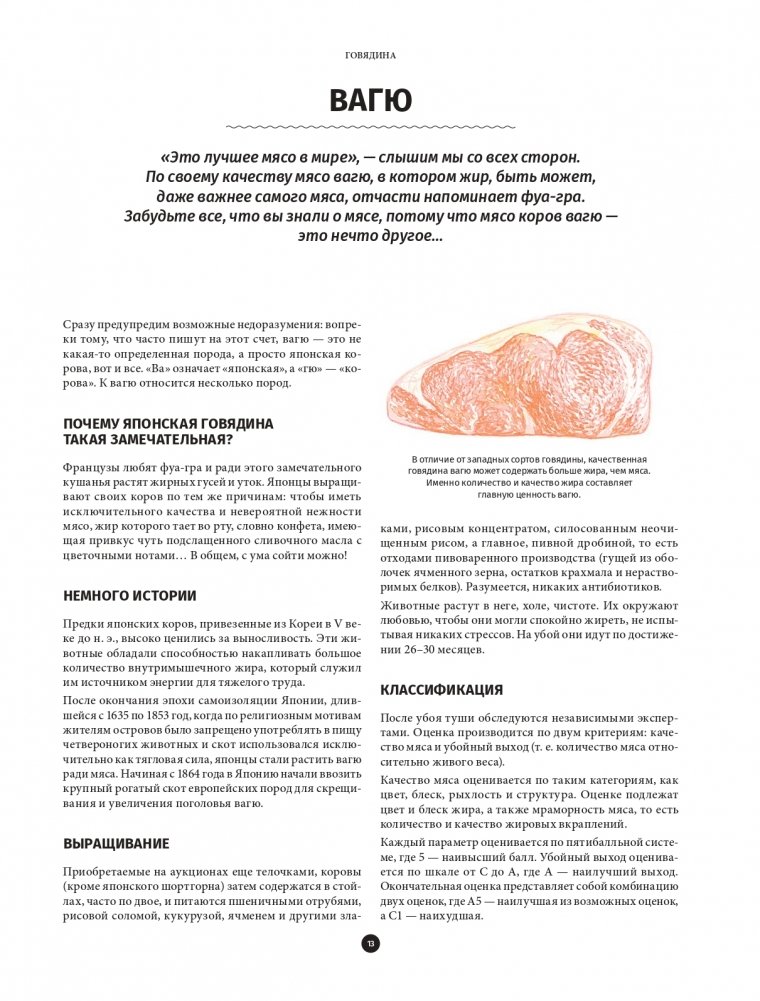 ГОВЯДИНА

ВАГЮ

«Это лучшее мясо в мире», — слышим мы со всех сторон. По своему качеству мясо вагю, в котором жир, быть может, даже важнее самого мяса, отчасти напоминает фуа-гра. Забудьте все, что вы знали о мясе, потому что мясо коров вагю — это нечто другое...

Сразу предупредим возможные недоразумения: вопреки тому, что часто пишут на этот счет, вагю — это не какая-то определенная порода, а просто японская корова, вот и все. «Ва» означает «японская», а «гю» — «корова». К вагю относится несколько пород.

ПОЧЕМУ ЯПОНСКАЯ ГОВЯДИНА ТАКАЯ ЗАМЕЧАТЕЛЬНАЯ?

Французы любят фуа-гра и ради этого замечательного кушанья растят жирных гусей и уток. Японцы выращивают своих коров по тем же причинам: чтобы иметь исключительного качества и невероятной нежности мясо, жир которого тает во рту, словно конфета, имеющая привкус чуть подслащенного сливочного масла с цветочными нотами… В общем, с ума сойти можно!

НЕМНОГО ИСТОРИИ

Предки японских коров, привезенные из Кореи в V веке до н. э., высоко ценились за выносливость. Эти животные обладали способностью накапливать большое количество внутримышечного жира, который служил им источником энергии для тяжелого труда.

После окончания эпохи самоизоляции Японии, длившейся с 1635 по 1853 год, когда по религиозным мотивам жителям островов было запрещено употреблять в пищу четвероногих животных и скот использовался исключительно как тягловая сила, японцы стали растить вагю ради мяса. Начиная с 1864 года в Японию начали ввозить крупный рогатый скот европейских пород для скрещивания и увеличения поголовья вагю.

ВЫРАЩИВАНИЕ

Приобретаемые на аукционах еще телочками, коровы (кроме японского шортгорна) затем содержатся в стойлах, часто по двое, и питаются пшеничными отрубями, рисовой соломой, кукурузой, ячменем и другими злаками, рисовым концентратом, силосованным неочищенным рисом, а главное, пивной дробиной, то есть отходами пивоваренного производства (гущей из оболочек ячменного зерна, остатков крахмала и нерастворимых белков). Разумеется, никаких антибиотиков.

Животные растут в неге, холе, чистоте. Их окружают любовью, чтобы они могли спокойно жиреть, не испытывая никаких стрессов. На убой они идут по достижении 26–30 месяцев.

В отличие от западных сортов говядины, качественная говядина вагю может содержать больше жира, чем мяса. Именно количество и качество жира составляет главную ценность вагю.

КЛАССИФИКАЦИЯ

После убоя туши обследуются независимыми экспертами. Оценка производится по двум критериям: качество мяса и убойный выход (т. е. количество мяса относительно живого веса).

Качество мяса оценивается по таким категориям, как цвет, блеск, рыхлость и структура. Оценке подлежат цвет и блеск жира, а также мраморность мяса, то есть количество и качество жировых вкраплений.

Каждый параметр оценивается по пятибалльной системе, где 5 — наивысший балл. Убойный выход оценивается по шкале от C до A, где A — наилучший выход. Окончательная оценка представляет собой комбинацию двух оценок, где A5 — наилучшая из возможных оценок, а C1 — наихудшая.

13